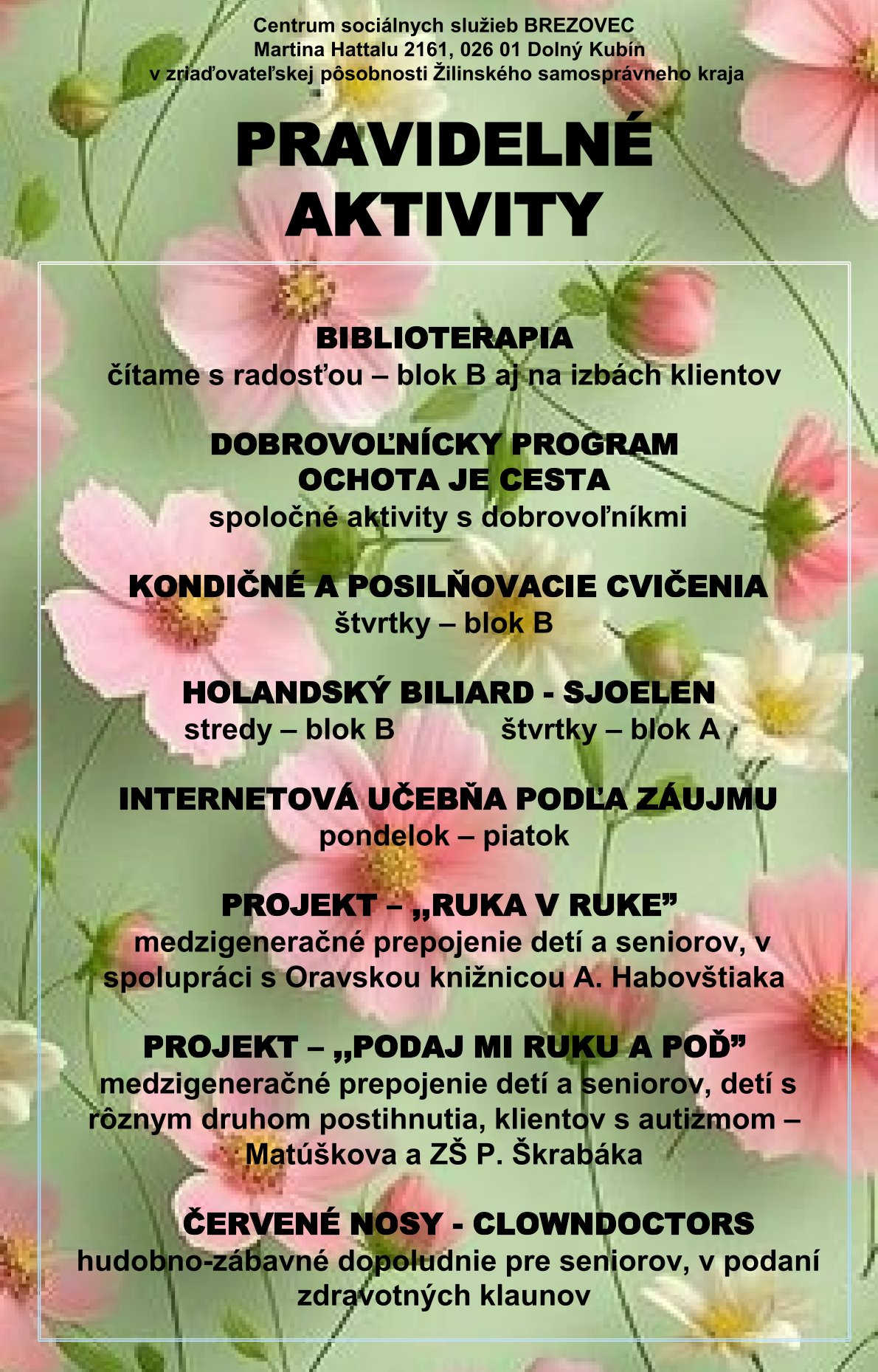 Centrum sociálnych služieb BREZOVEC
Martina Hattalu 2161, 026 01 Dolný Kubín
v zriaďovateľskej pôsobnosti Žilinského samosprávneho kraja

PRAVIDELNÉ AKTIVITY

BIBLIOTERAPIA
čítame s radosťou – blok B aj na izbách klientov

DOBROVOĽNÍCKY PROGRAM
OCHOTA JE CESTA
spoločné aktivity s dobrovoľníkmi

KONDIČNÉ A POSILŇOVACIE CVIČENIA
štvrtky – blok B

HOLANDSKÝ BILIARD - SJOELEN
stredy – blok B štvrtky – blok A

INTERNETOVÁ UČEBŇA PODĽA ZÁUJMU
pondelok – piatok

PROJEKT – „RUKA V RUKE”
medzigeneračné prepojenie detí a seniorov, v spolupráci s Oravskou knižnicou A. Habovštiaka

PROJEKT – „PODAJ MI RUKU A POĎ”
medzigeneračné prepojenie detí a seniorov, detí s rôznym druhom postihnutia, klientov s autizmom – Matúškova a ZŠ P. Škrabáka

ČERVENÉ NOSY - CLOWNDOCTORS
hudobno-zábavné dopoludnie pre seniorov, v podaní zdravotných klaunov